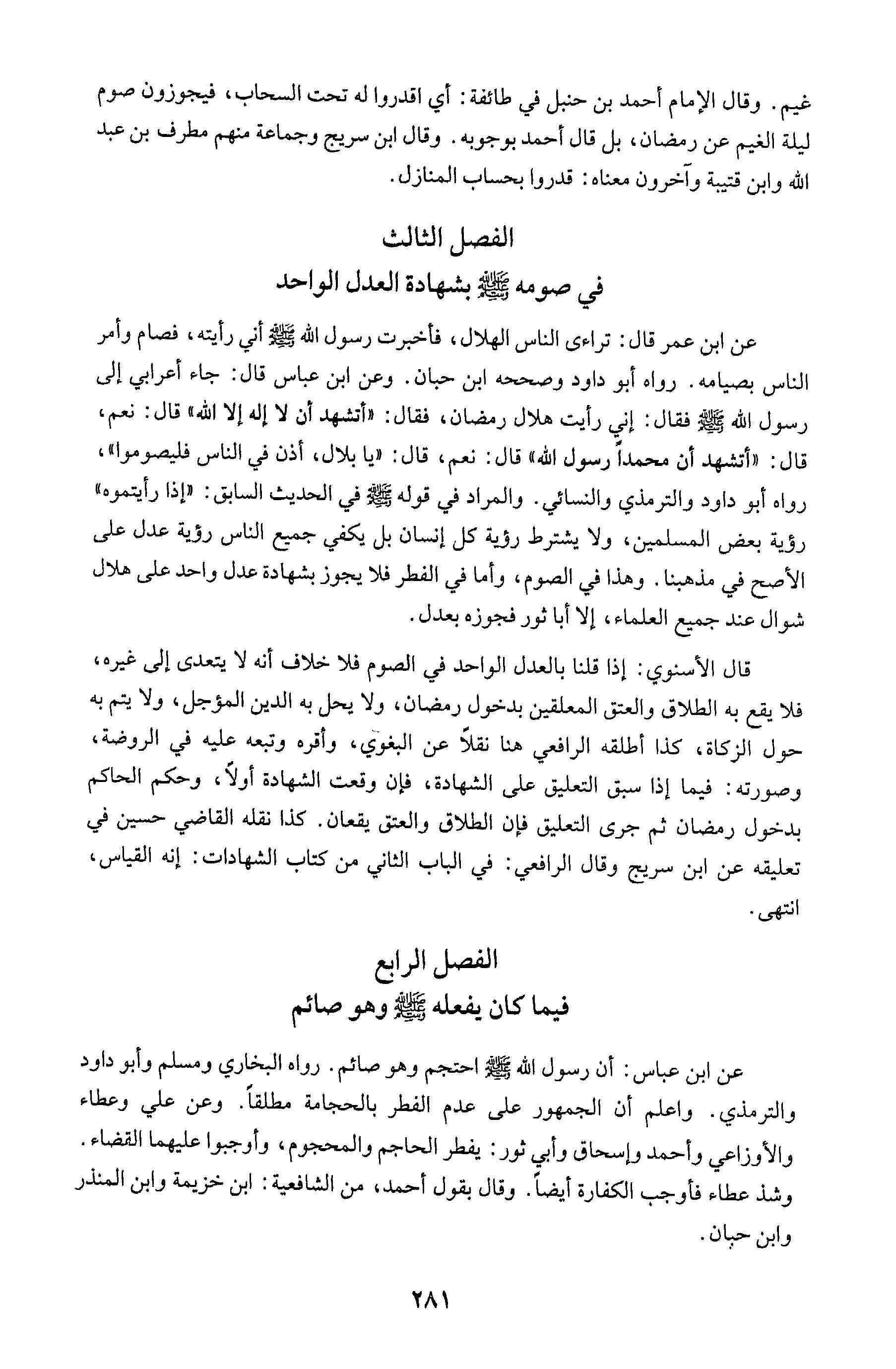 غيم. وقال الإمام أحمد بن حنبل في طائفة: أي اقدروا له تحت السحاب، فيجوزون صوم ليلة الغيم عن رمضان، بل قال أحمد بوجوبه. وقال ابن سريج وجماعة منهم مطرف بن عبد الله وابن قتيبة وآخرون معناه: قدروا بحساب المنازل.

الفصل الثالث
في صومه ﷺ بشهادة العدل الواحد

عن ابن عمر قال: تراءى الناس الهلال، فأخبرت رسول الله ﷺ أني رأيته، فصام وأمر الناس بصيامه. رواه أبو داود وصححه ابن حبان. وعن ابن عباس قال: جاء أعرابي إلى رسول الله ﷺ فقال: إني رأيت هلال رمضان، فقال: «أتشهد أن لا إله إلا الله» قال: نعم، قال: «أتشهد أن محمداً رسول الله» قال: نعم، قال: «يا بلال، أذن في الناس فليصوموا»، رواه أبو داود والترمذي والنسائي. والمراد في قوله ﷺ في الحديث السابق: «إذا رأيتموه» رؤية بعض المسلمين، ولا يشترط رؤية كل إنسان بل يكفي جميع الناس رؤية عدل على الأصح في مذهبنا. وهذا في الصوم، وأما في الفطر فلا يجوز بشهادة عدل واحد على هلال شوال عند جميع العلماء، إلا أبا ثور فجوزه بعدل.

قال الأسنوي: إذا قلنا بالعدل الواحد في الصوم فلا خلاف أنه لا يتعدى إلى غيره، فلا يقع به الطلاق والعتق المعلقين بدخول رمضان، ولا يحل به الدين المؤجل، ولا يتم به حول الزكاة، كذا أطلقه الرافعي هنا نقلاً عن البغوي، وأقره وتبعه عليه في الروضة، وصورته: فيما إذا سبق التعليق على الشهادة، فإن وقعت الشهادة أولاً، وحكم الحاكم بدخول رمضان ثم جرى التعليق فإن الطلاق والعتق يقعان. كذا نقله القاضي حسين في تعليقه عن ابن سريج وقال الرافعي: في الباب الثاني من كتاب الشهادات: إنه القياس، انتهى.

الفصل الرابع
فيما كان يفعله ﷺ وهو صائم

عن ابن عباس: أن رسول الله ﷺ احتجم وهو صائم. رواه البخاري ومسلم وأبو داود والترمذي. واعلم أن الجمهور على عدم الفطر بالحجامة مطلقاً. وعن علي وعطاء والأوزاعي وأحمد وإسحاق وأبي ثور: يفطر الحاجم والمحجوم، وأوجبوا عليهما القضاء. وشذ عطاء فأوجب الكفارة أيضاً. وقال بقول أحمد، من الشافعية: ابن خزيمة وابن المنذر وابن حبان.

٢٨١